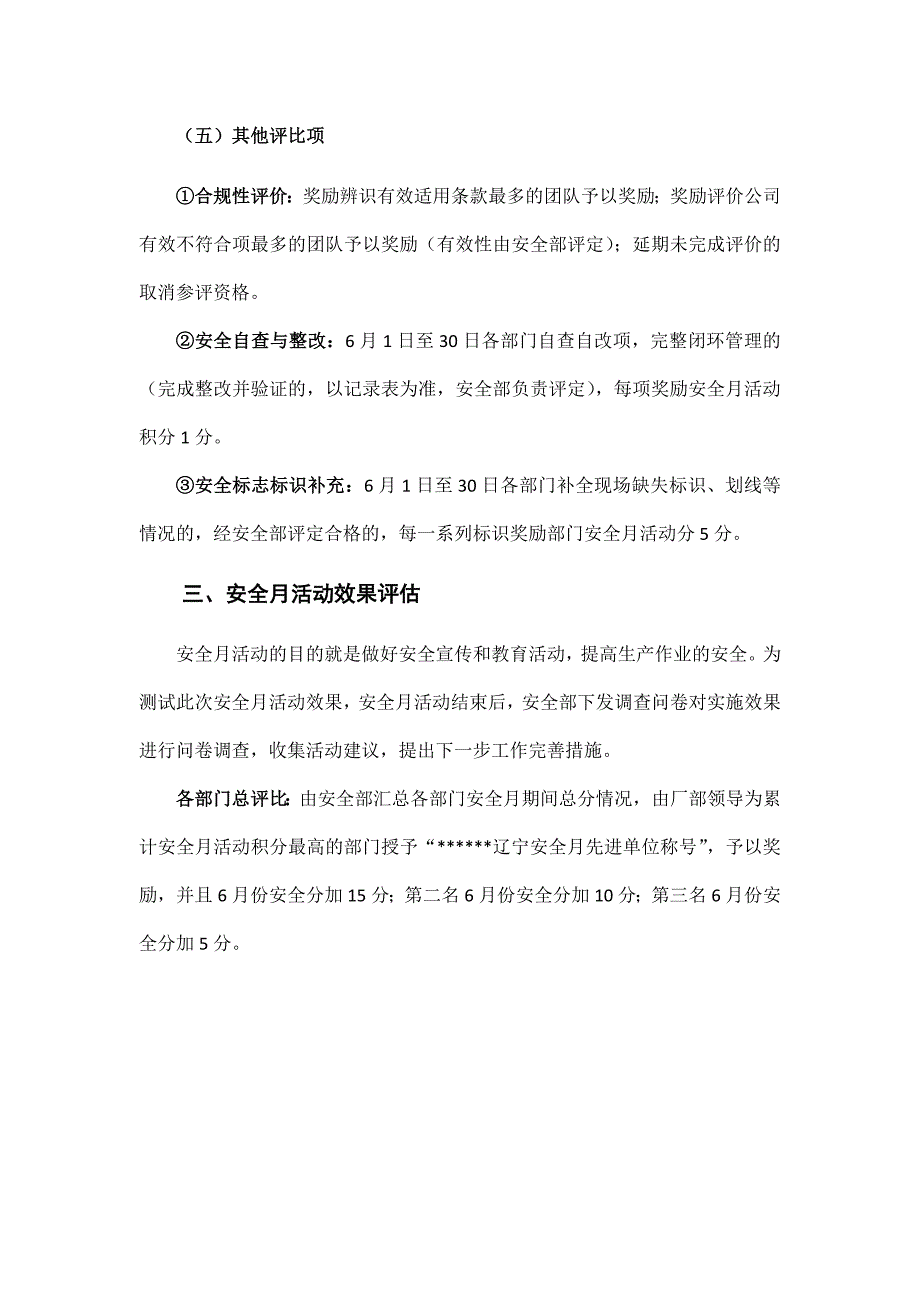 （五）其他评比项

①合规性评价：奖励辨识有效适用条款最多的团队予以奖励；奖励评价公司有效不符合项最多的团队予以奖励（有效性由安全部评定）；延期未完成评价的取消参评资格。

②安全自查与整改：6 月 1 日至 30 日各部门自查自改项，完整闭环管理的（完成整改并验证的，以记录表为准，安全部负责评定），每项奖励安全月活动积分 1 分。

③安全标志标识补充：6 月 1 日至 30 日各部门补全现场缺失标识、划线等情况的，经安全部评定合格的，每一系列标识奖励部门安全月活动分 5 分。

三、安全月活动效果评估

安全月活动的目的就是做好安全宣传和教育活动，提高生产作业的安全。为测试此次安全月活动效果，安全月活动结束后，安全部下发调查问卷对实施效果进行问卷调查，收集活动建议，提出下一步工作完善措施。

各部门总评比：由安全部汇总各部门安全月期间总分情况，由厂部领导为累计安全月活动积分最高的部门授予“******辽宁安全月先进单位称号”，予以奖励，并且 6 月份安全分加 15 分；第二名 6 月份安全分加 10 分；第三名 6 月份安全分加 5 分。